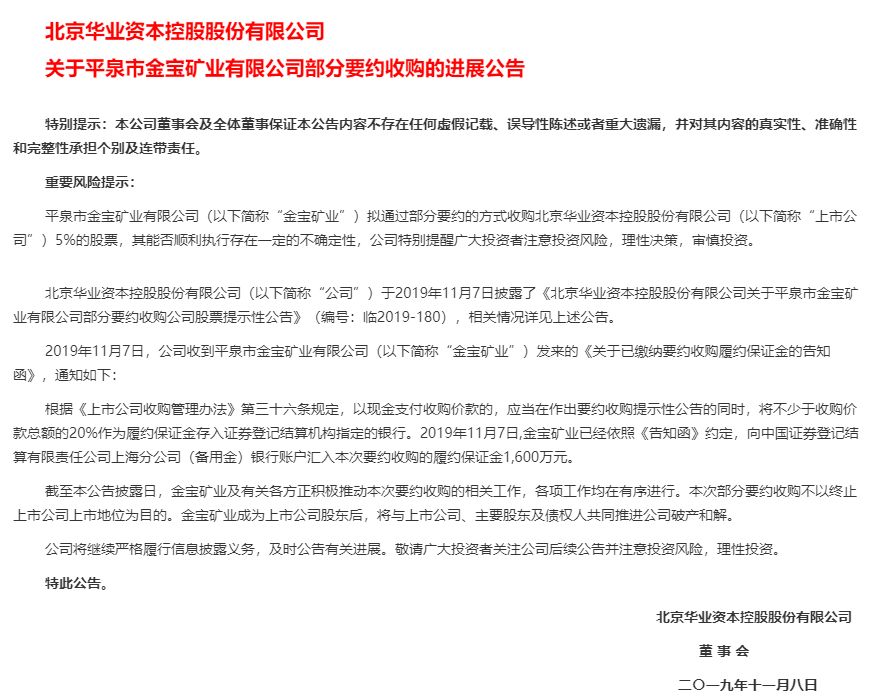 北京华业资本控股股份有限公司
关于平泉市金宝矿业有限公司部分要约收购的进展公告

特别提示：本公司董事会及全体董事保证本公告内容不存在任何虚假记载、误导性陈述或者重大遗漏，并对其内容的真实性、准确性和完整性承担个别及连带责任。

重要风险提示：

平泉市金宝矿业有限公司（以下简称“金宝矿业”）拟通过部分要约的方式收购北京华业资本控股股份有限公司（以下简称“上市公司”）5%的股票，其能否顺利执行存在一定的不确定性，公司特别提醒广大投资者注意投资风险，理性决策，审慎投资。

北京华业资本控股股份有限公司（以下简称“公司”）于2019年11月7日披露了《北京华业资本控股股份有限公司关于平泉市金宝矿业有限公司部分要约收购公司股票提示性公告》（编号：临2019-180），相关情况详见上述公告。

2019年11月7日，公司收到平泉市金宝矿业有限公司（以下简称“金宝矿业”）发来的《关于已缴纳要约收购履约保证金的告知函》，通知如下：

根据《上市公司收购管理办法》第三十六条规定，以现金支付收购价款的，应当在作出要约收购提示性公告的同时，将不少于收购价款总额的20%作为履约保证金存入证券登记结算机构指定的银行。2019年11月7日,金宝矿业已经依照《告知函》约定，向中国证券登记结算有限责任公司上海分公司（备用金）银行账户汇入本次要约收购的履约保证金1,600万元。

截至本公告披露日，金宝矿业及有关各方正积极推动本次要约收购的相关工作，各项工作均在有序进行。本次部分要约收购不以终止上市公司上市地位为目的。金宝矿业成为上市公司股东后，将与上市公司、主要股东及债权人共同推进公司破产和解。

公司将继续严格履行信息披露义务，及时公告有关进展。敬请广大投资者关注公司后续公告并注意投资风险，理性投资。

特此公告。

北京华业资本控股股份有限公司

董 事 会

二〇一九年十一月八日